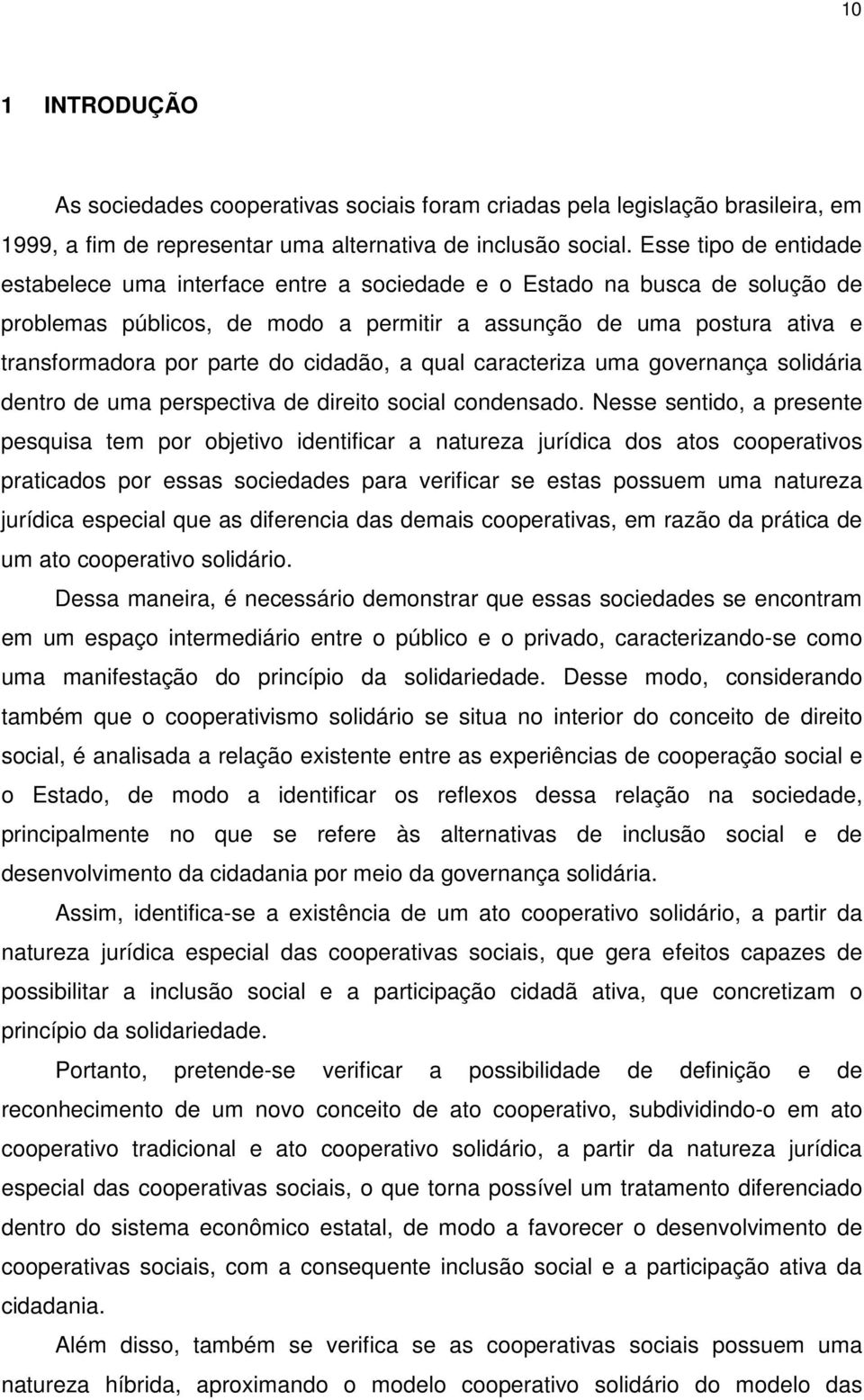 10

1 INTRODUÇÃO

As sociedades cooperativas sociais foram criadas pela legislação brasileira, em 1999, a fim de representar uma alternativa de inclusão social. Esse tipo de entidade estabelece uma interface entre a sociedade e o Estado na busca de solução de problemas públicos, de modo a permitir a assunção de uma postura ativa e transformadora por parte do cidadão, a qual caracteriza uma governança solidária dentro de uma perspectiva de direito social condensado. Nesse sentido, a presente pesquisa tem por objetivo identificar a natureza jurídica dos atos cooperativos praticados por essas sociedades para verificar se estas possuem uma natureza jurídica especial que as diferencia das demais cooperativas, em razão da prática de um ato cooperativo solidário.

Dessa maneira, é necessário demonstrar que essas sociedades se encontram em um espaço intermediário entre o público e o privado, caracterizando-se como uma manifestação do princípio da solidariedade. Desse modo, considerando também que o cooperativismo solidário se situa no interior do conceito de direito social, é analisada a relação existente entre as experiências de cooperação social e o Estado, de modo a identificar os reflexos dessa relação na sociedade, principalmente no que se refere às alternativas de inclusão social e de desenvolvimento da cidadania por meio da governança solidária.

Assim, identifica-se a existência de um ato cooperativo solidário, a partir da natureza jurídica especial das cooperativas sociais, que gera efeitos capazes de possibilitar a inclusão social e a participação cidadã ativa, que concretizam o princípio da solidariedade.

Portanto, pretende-se verificar a possibilidade de definição e de reconhecimento de um novo conceito de ato cooperativo, subdividindo-o em ato cooperativo tradicional e ato cooperativo solidário, a partir da natureza jurídica especial das cooperativas sociais, o que torna possível um tratamento diferenciado dentro do sistema econômico estatal, de modo a favorecer o desenvolvimento de cooperativas sociais, com a consequente inclusão social e a participação ativa da cidadania.

Além disso, também se verifica se as cooperativas sociais possuem uma natureza híbrida, aproximando o modelo cooperativo solidário do modelo das